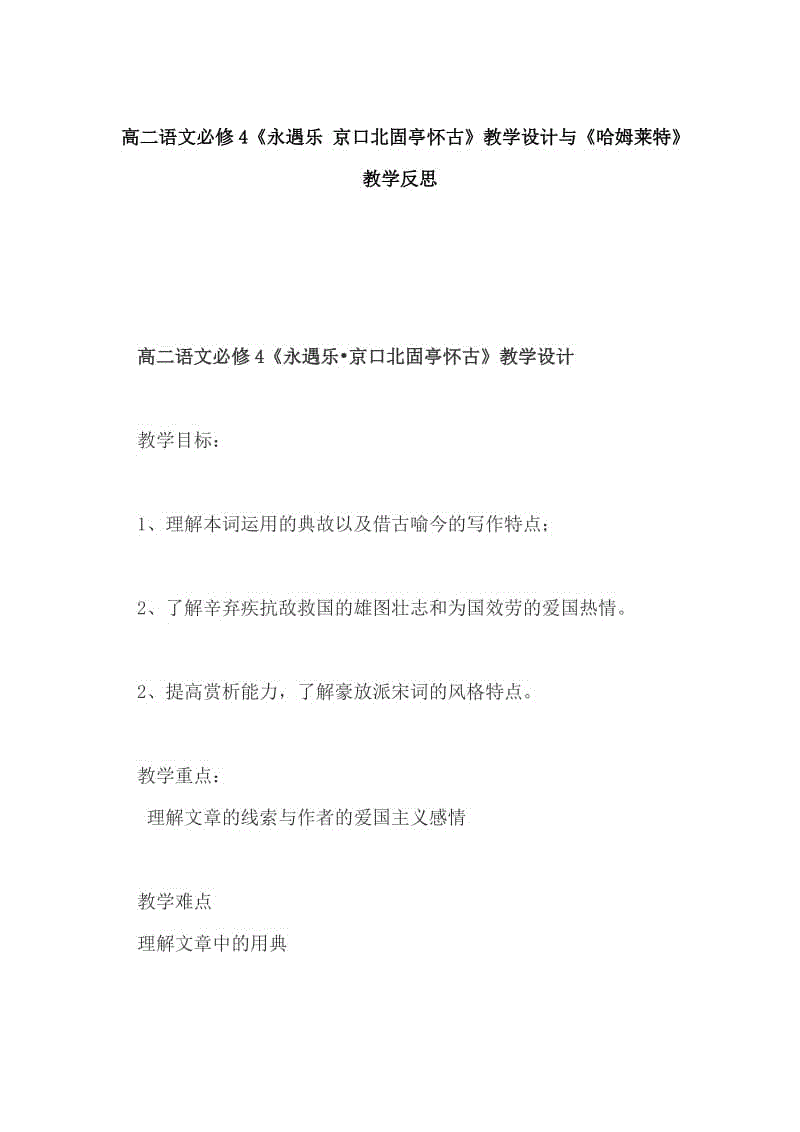 高二语文必修4《永遇乐 京口北固亭怀古》教学设计与《哈姆莱特》教学反思

高二语文必修4《永遇乐•京口北固亭怀古》教学设计

教学目标：

1、理解本词运用的典故以及借古喻今的写作特点；

2、了解辛弃疾抗敌救国的雄图壮志和为国效劳的爱国热情。

2、提高赏析能力，了解豪放派宋词的风格特点。

教学重点：
理解文章的线索与作者的爱国主义感情

教学难点
理解文章中的用典